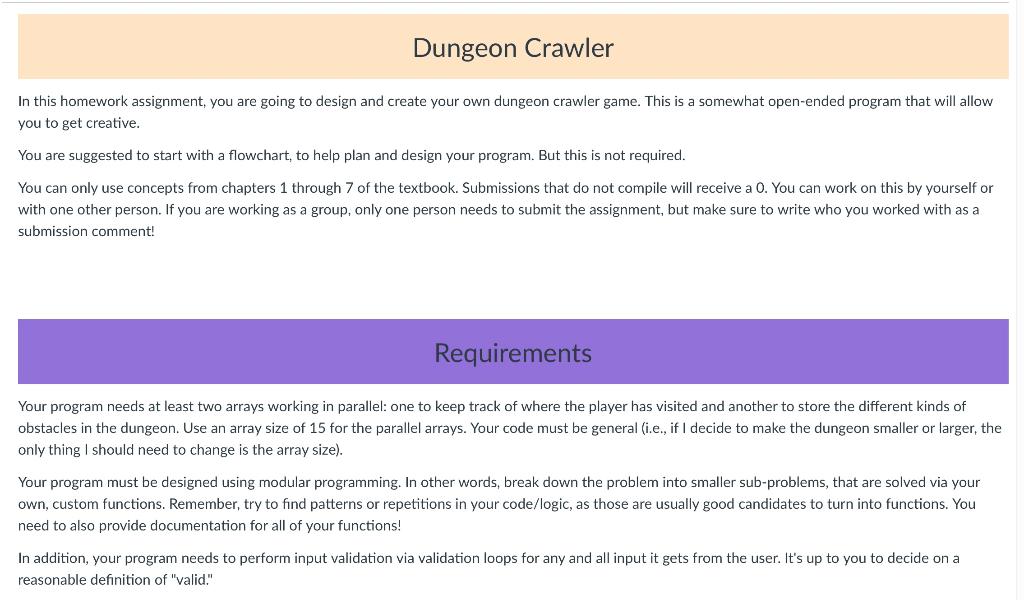 Dungeon Crawler

In this homework assignment, you are going to design and create your own dungeon crawler game. This is a somewhat open-ended program that will allow you to get creative.

You are suggested to start with a flowchart, to help plan and design your program. But this is not required.

You can only use concepts from chapters 1 through 7 of the textbook. Submissions that do not compile will receive a 0. You can work on this by yourself or with one other person. If you are working as a group, only one person needs to submit the assignment, but make sure to write who you worked with as a submission comment!

Requirements

Your program needs at least two arrays working in parallel: one to keep track of where the player has visited and another to store the different kinds of obstacles in the dungeon. Use an array size of 15 for the parallel arrays. Your code must be general (i.e., if I decide to make the dungeon smaller or larger, the only thing I should need to change is the array size).

Your program must be designed using modular programming. In other words, break down the problem into smaller sub-problems, that are solved via your own, custom functions. Remember, try to find patterns or repetitions in your code/logic, as those are usually good candidates to turn into functions. You need to also provide documentation for all of your functions!

In addition, your program needs to perform input validation via validation loops for any and all input it gets from the user. It's up to you to decide on a reasonable definition of "valid."